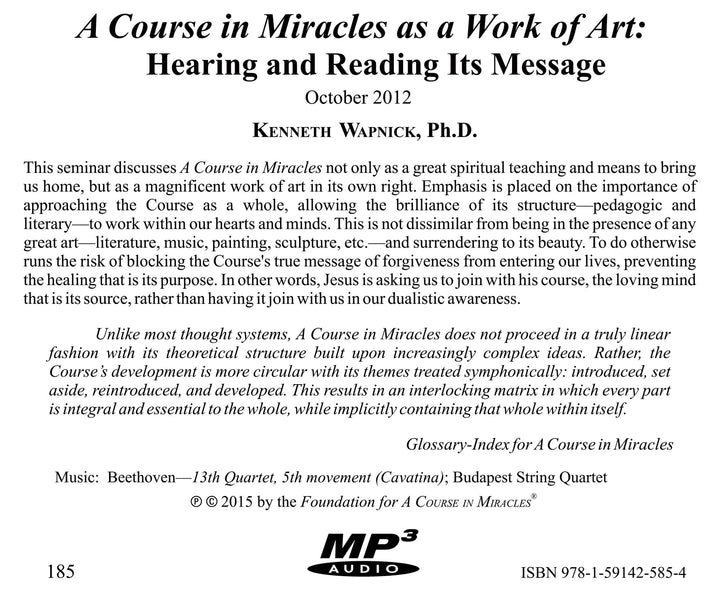 A Course in Miracles as a Work of Art: Hearing and Reading Its Message

October 2012

KENNETH WAPNICK, Ph.D.

This seminar discusses A Course in Miracles not only as a great spiritual teaching and means to bring us home, but as a magnificent work of art in its own right. Emphasis is placed on the importance of approaching the Course as a whole, allowing the brilliance of its structure—pedagogic and literary—to work within our hearts and minds. This is not dissimilar from being in the presence of any great art—literature, music, painting, sculpture, etc.—and surrendering to its beauty. To do otherwise runs the risk of blocking the Course's true message of forgiveness from entering our lives, preventing the healing that is its purpose. In other words, Jesus is asking us to join with his course, the loving mind that is its source, rather than having it join with us in our dualistic awareness.

Unlike most thought systems, A Course in Miracles does not proceed in a truly linear fashion with its theoretical structure built upon increasingly complex ideas. Rather, the Course's development is more circular with its themes treated symphonically: introduced, set aside, reintroduced, and developed. This results in an interlocking matrix in which every part is integral and essential to the whole, while implicitly containing that whole within itself.

Glossary-Index for A Course in Miracles

Music: Beethoven—13th Quartet, 5th movement (Cavatina); Budapest String Quartet

℗ © 2015 by the Foundation for A COURSE IN MIRACLES®

MP3 AUDIO

185

ISBN 978-1-59142-585-4